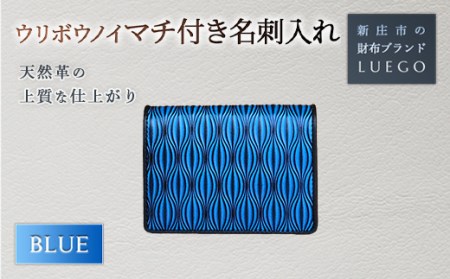 ウリボウノイマチ付き名刺入れ

新庄市の
財布ブランド
LUEGO

天然革の
上質な仕上がり

BLUE